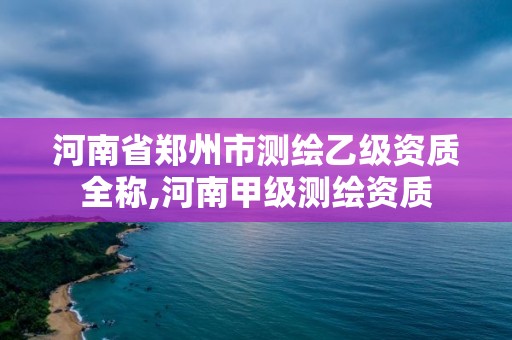 河南省郑州市测绘乙级资质全称,河南甲级测绘资质